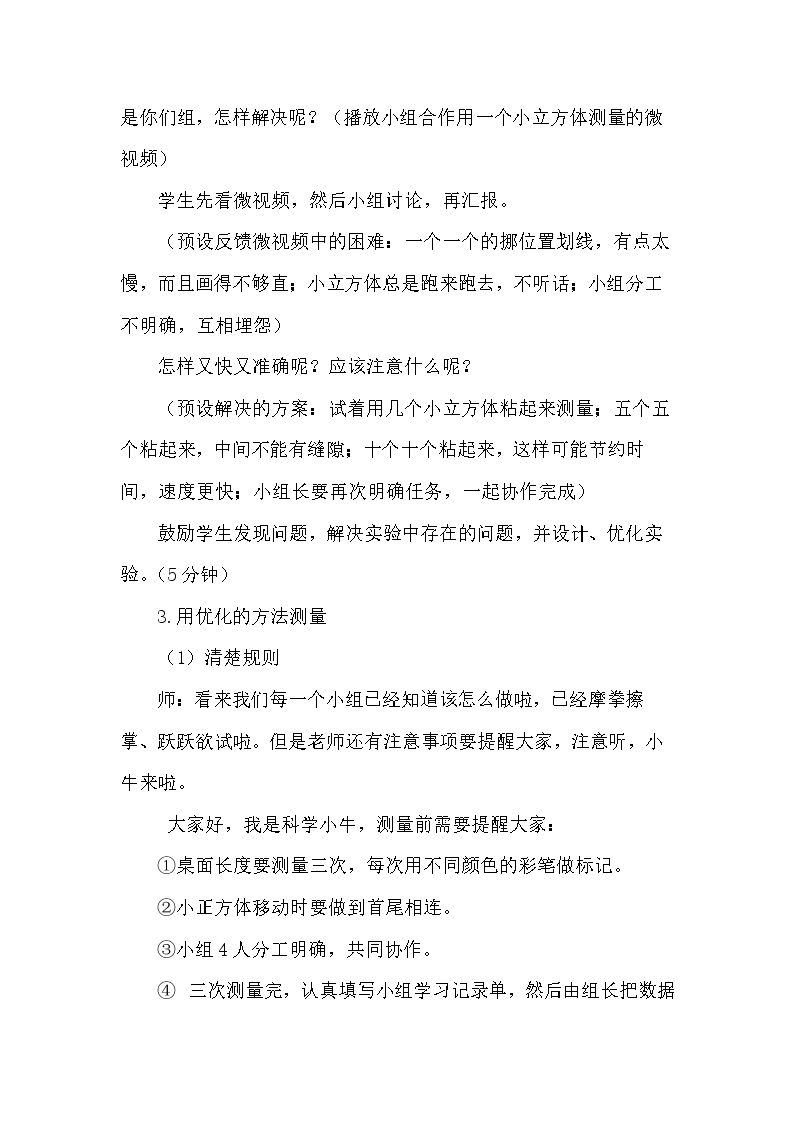 是你们组，怎样解决呢？（播放小组合作用一个小立方体测量的微视频）

学生先看微视频，然后小组讨论，再汇报。

（预设反馈微视频中的困难：一个一个的挪位置划线，有点太慢，而且画得不够直；小立方体总是跑来跑去，不听话；小组分工不明确，互相埋怨）

怎样又快又准确呢？应该注意什么呢？

（预设解决的方案：试着用几个小立方体粘起来测量；五个五个粘起来，中间不能有缝隙；十个十个粘起来，这样可能节约时间，速度更快；小组长要再次明确任务，一起协作完成）

鼓励学生发现问题，解决实验中存在的问题，并设计、优化实验。（5分钟）

3.用优化的方法测量

（1）清楚规则

师：看来我们每一个小组已经知道该怎么做啦，已经摩拳擦掌、跃跃欲试啦。但是老师还有注意事项要提醒大家，注意听，小牛来啦。

大家好，我是科学小牛，测量前需要提醒大家：

①桌面长度要测量三次，每次用不同颜色的彩笔做标记。

②小正方体移动时要做到首尾相连。

③小组4人分工明确，共同协作。

④ 三次测量完，认真填写小组学习记录单，然后由组长把数据